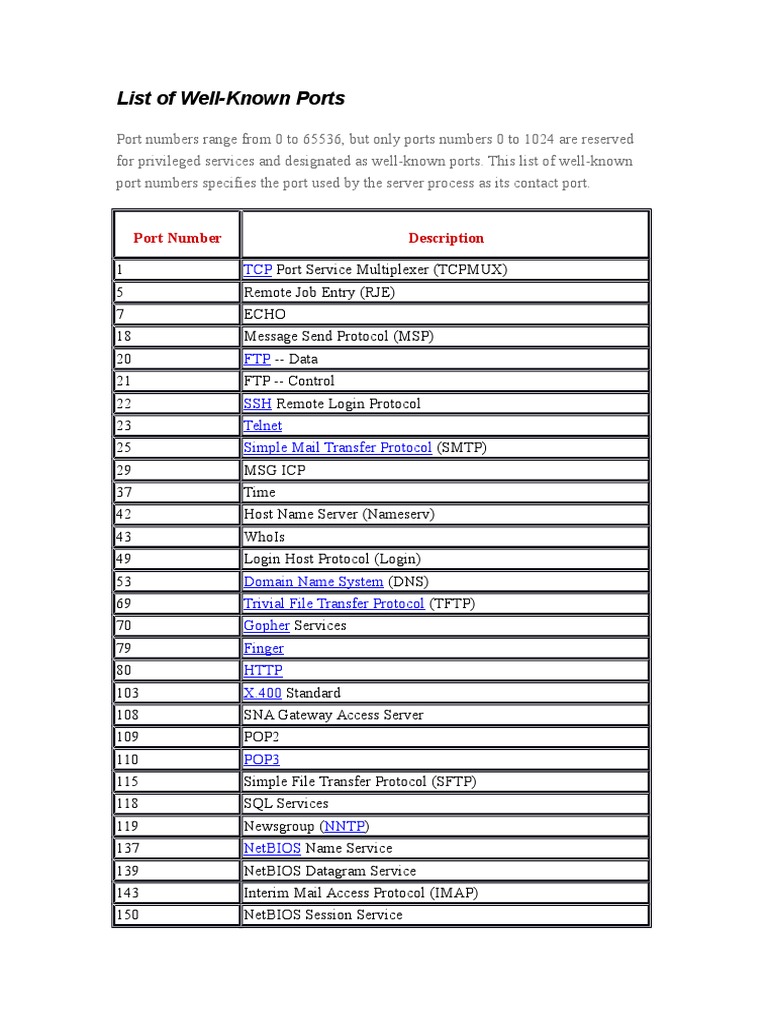 List of Well-Known Ports

Port numbers range from 0 to 65536, but only ports numbers 0 to 1024 are reserved for privileged services and designated as well-known ports. This list of well-known port numbers specifies the port used by the server process as its contact port.

| Port Number | Description |
|---|---|
| 1 | TCP Port Service Multiplexer (TCPMUX) |
| 5 | Remote Job Entry (RJE) |
| 7 | ECHO |
| 18 | Message Send Protocol (MSP) |
| 20 | FTP -- Data |
| 21 | FTP -- Control |
| 22 | SSH Remote Login Protocol |
| 23 | Telnet |
| 25 | Simple Mail Transfer Protocol (SMTP) |
| 29 | MSG ICP |
| 37 | Time |
| 42 | Host Name Server (Nameserv) |
| 43 | WhoIs |
| 49 | Login Host Protocol (Login) |
| 53 | Domain Name System (DNS) |
| 69 | Trivial File Transfer Protocol (TFTP) |
| 70 | Gopher Services |
| 79 | Finger |
| 80 | HTTP |
| 103 | X.400 Standard |
| 108 | SNA Gateway Access Server |
| 109 | POP2 |
| 110 | POP3 |
| 115 | Simple File Transfer Protocol (SFTP) |
| 118 | SQL Services |
| 119 | Newsgroup (NNTP) |
| 137 | NetBIOS Name Service |
| 139 | NetBIOS Datagram Service |
| 143 | Interim Mail Access Protocol (IMAP) |
| 150 | NetBIOS Session Service |